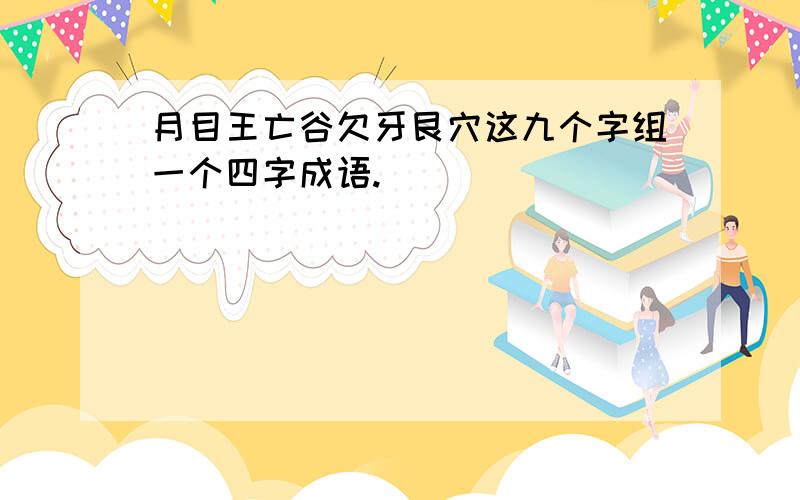 月目王亡谷欠牙艮穴这九个字组一个四字成语.